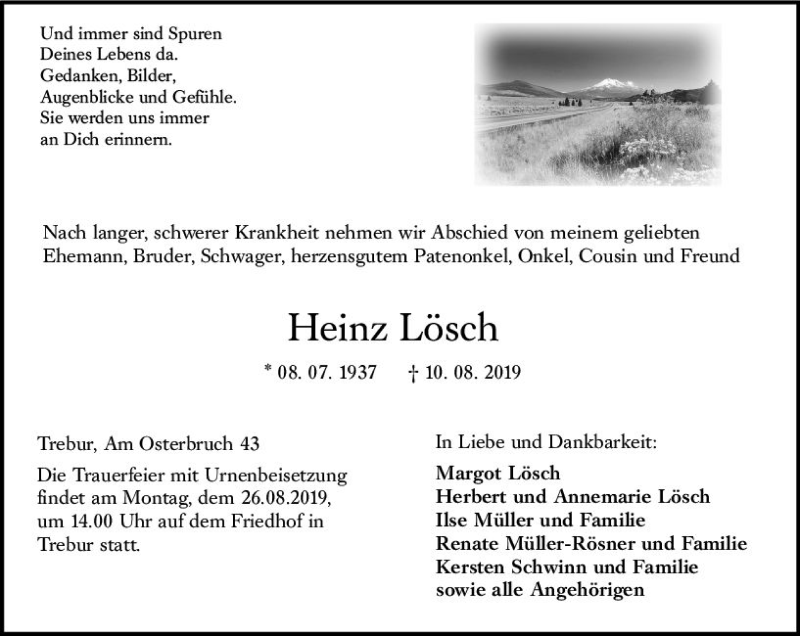 Und immer sind Spuren
Deines Lebens da.
Gedanken, Bilder,
Augenblicke und Gefühle.
Sie werden uns immer
an Dich erinnern.

Nach langer, schwerer Krankheit nehmen wir Abschied von meinem geliebten Ehemann, Bruder, Schwager, herzensgutem Patenonkel, Onkel, Cousin und Freund

Heinz Lösch

* 08. 07. 1937 † 10. 08. 2019

Trebur, Am Osterbruch 43

Die Trauerfeier mit Urnenbeisetzung findet am Montag, dem 26.08.2019, um 14.00 Uhr auf dem Friedhof in Trebur statt.

In Liebe und Dankbarkeit:

Margot Lösch
Herbert und Annemarie Lösch
Ilse Müller und Familie
Renate Müller-Rösner und Familie
Kersten Schwinn und Familie
sowie alle Angehörigen